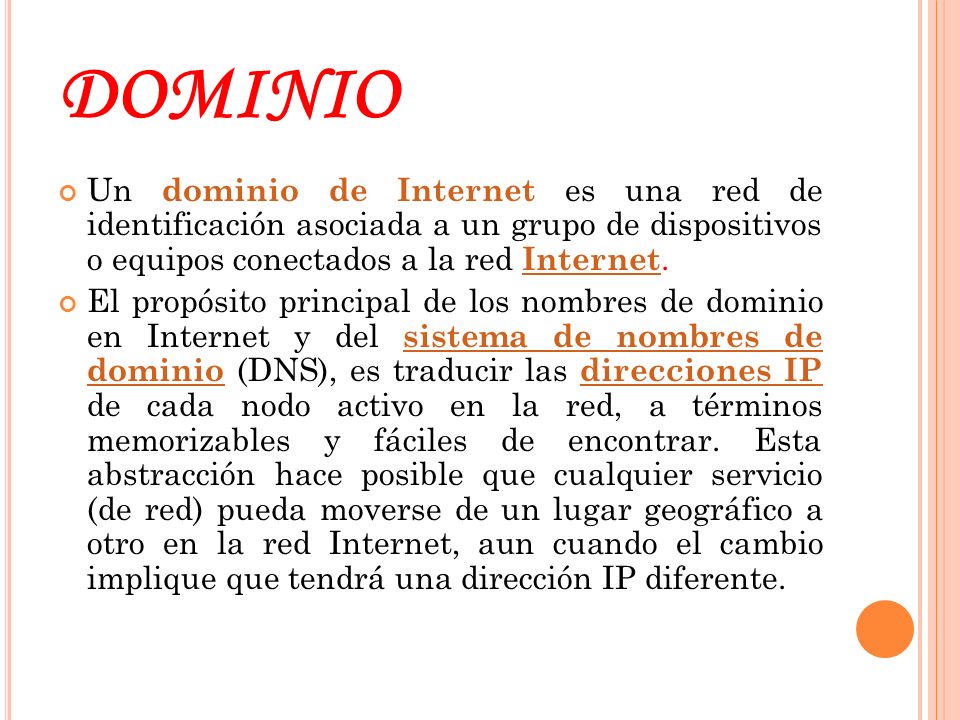 DOMINIO

Un dominio de Internet es una red de identificación asociada a un grupo de dispositivos o equipos conectados a la red Internet.

El propósito principal de los nombres de dominio en Internet y del sistema de nombres de dominio (DNS), es traducir las direcciones IP de cada nodo activo en la red, a términos memorizables y fáciles de encontrar. Esta abstracción hace posible que cualquier servicio (de red) pueda moverse de un lugar geográfico a otro en la red Internet, aun cuando el cambio implique que tendrá una dirección IP diferente.